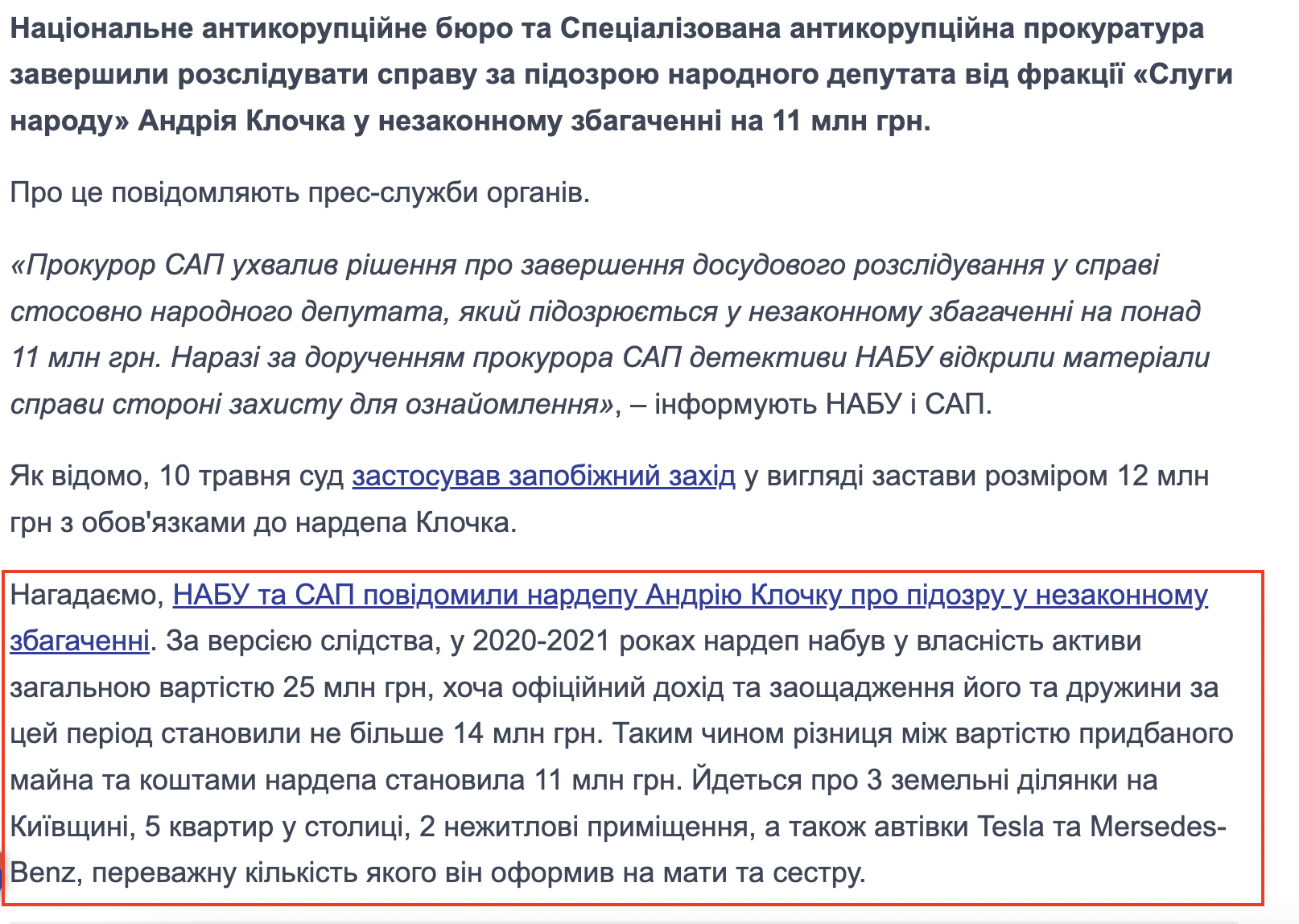 Національне антикорупційне бюро та Спеціалізована антикорупційна прокуратура завершили розслідувати справу за підозрою народного депутата від фракції «Слуги народу» Андрія Клочка у незаконному збагаченні на 11 млн грн.

Про це повідомляють прес-служби органів.

«Прокурор САП ухвалив рішення про завершення досудового розслідування у справі стосовно народного депутата, який підозрюється у незаконному збагаченні на понад 11 млн грн. Наразі за дорученням прокурора САП детективи НАБУ відкрили матеріали справи стороні захисту для ознайомлення», – інформують НАБУ і САП.

Як відомо, 10 травня суд застосував запобіжний захід у вигляді застави розміром 12 млн грн з обов'язками до нардепа Клочка.

Нагадаємо, НАБУ та САП повідомили нардепу Андрію Клочку про підозру у незаконному збагаченні. За версією слідства, у 2020-2021 роках нардеп набув у власність активи загальною вартістю 25 млн грн, хоча офіційний дохід та заощадження його та дружини за цей період становили не більше 14 млн грн. Таким чином різниця між вартістю придбаного майна та коштами нардепа становила 11 млн грн. Йдеться про 3 земельні ділянки на Київщині, 5 квартир у столиці, 2 нежитлові приміщення, а також автівки Tesla та Mersedes-Benz, переважну кількість якого він оформив на мати та сестру.